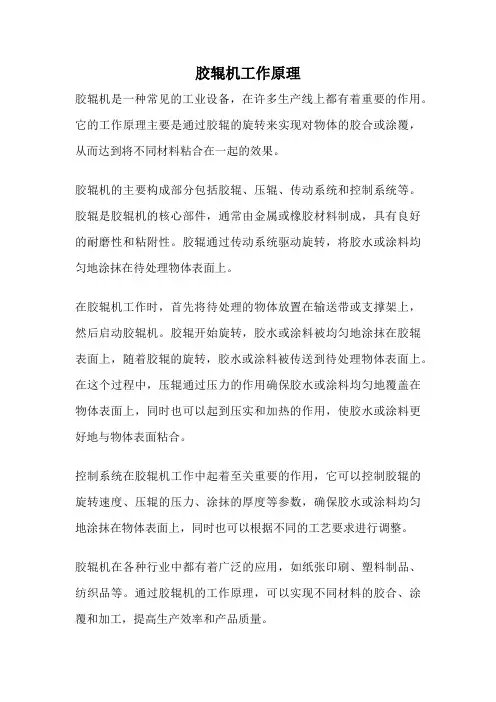 胶辊机工作原理

胶辊机是一种常见的工业设备，在许多生产线上都有着重要的作用。它的工作原理主要是通过胶辊的旋转来实现对物体的胶合或涂覆，从而达到将不同材料粘合在一起的效果。

胶辊机的主要构成部分包括胶辊、压辊、传动系统和控制系统等。胶辊是胶辊机的核心部件，通常由金属或橡胶材料制成，具有良好的耐磨性和粘附性。胶辊通过传动系统驱动旋转，将胶水或涂料均匀地涂抹在待处理物体表面上。

在胶辊机工作时，首先将待处理的物体放置在输送带或支撑架上，然后启动胶辊机。胶辊开始旋转，胶水或涂料被均匀地涂抹在胶辊表面上，随着胶辊的旋转，胶水或涂料被传送到待处理物体表面上。在这个过程中，压辊通过压力的作用确保胶水或涂料均匀地覆盖在物体表面上，同时也可以起到压实和加热的作用，使胶水或涂料更好地与物体表面粘合。

控制系统在胶辊机工作中起着至关重要的作用，它可以控制胶辊的旋转速度、压辊的压力、涂抹的厚度等参数，确保胶水或涂料均匀地涂抹在物体表面上，同时也可以根据不同的工艺要求进行调整。

胶辊机在各种行业中都有着广泛的应用，如纸张印刷、塑料制品、纺织品等。通过胶辊机的工作原理，可以实现不同材料的胶合、涂覆和加工，提高生产效率和产品质量。